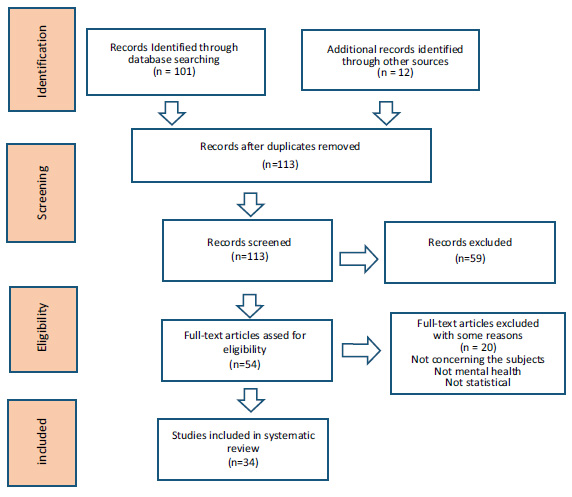 Identification

Records Identified through database searching
(n = 101)

Additional records identified through other sources
(n = 12)

Screening

Records after duplicates removed
(n=113)

Records screened
(n=113)

Records excluded
(n=59)

Eligibility

Full-text articles assed for eligibility
(n=54)

Full-text articles excluded with some reasons
(n = 20)
Not concerning the subjects
Not mental health
Not statistical

included

Studies included in systematic review
(n=34)